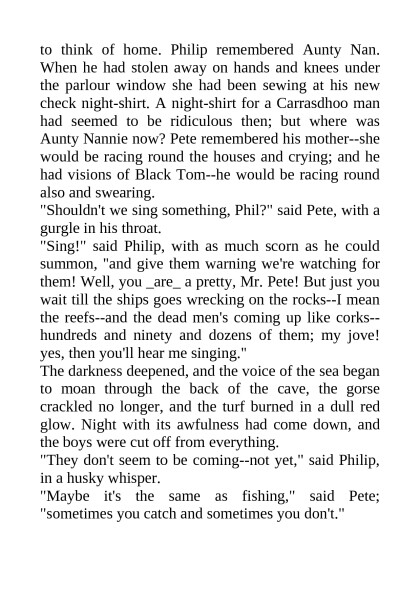 to think of home. Philip remembered Aunty Nan. When he had stolen away on hands and knees under the parlour window she had been sewing at his new check night-shirt. A night-shirt for a Carrasdhoo man had seemed to be ridiculous then; but where was Aunty Nannie now? Pete remembered his mother--she would be racing round the houses and crying; and he had visions of Black Tom--he would be racing round also and swearing.
"Shouldn't we sing something, Phil?" said Pete, with a gurgle in his throat.
"Sing!" said Philip, with as much scorn as he could summon, "and give them warning we're watching for them! Well, you _are_ a pretty, Mr. Pete! But just you wait till the ships goes wrecking on the rocks--I mean the reefs--and the dead men's coming up like corks--hundreds and ninety and dozens of them; my jove! yes, then you'll hear me singing."
The darkness deepened, and the voice of the sea began to moan through the back of the cave, the gorse crackled no longer, and the turf burned in a dull red glow. Night with its awfulness had come down, and the boys were cut off from everything.
"They don't seem to be coming--not yet," said Philip, in a husky whisper.
"Maybe it's the same as fishing," said Pete; "sometimes you catch and sometimes you don't."